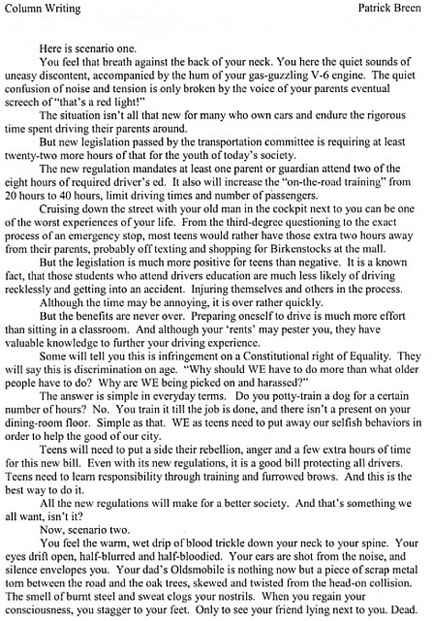 Column Writing Patrick Breen

Here is scenario one.

You feel that breath against the back of your neck. You here the quiet sounds of uneasy discontent, accompanied by the hum of your gas-guzzling V-6 engine. The quiet confusion of noise and tension is only broken by the voice of your parents eventual screech of "that's a red light!"

The situation isn't all that new for many who own cars and endure the rigorous time spent driving their parents around.

But new legislation passed by the transportation committee is requiring at least twenty-two more hours of that for the youth of today's society.

The new regulation mandates at least one parent or guardian attend two of the eight hours of required driver's ed. It also will increase the "on-the-road training" from 20 hours to 40 hours, limit driving times and number of passengers.

Cruising down the street with your old man in the cockpit next to you can be one of the worst experiences of your life. From the third-degree questioning to the exact process of an emergency stop, most teens would rather have those extra two hours away from their parents, probably off texting and shopping for Birkenstocks at the mall.

But the legislation is much more positive for teens than negative. It is a known fact, that those students who attend drivers education are much less likely of driving recklessly and getting into an accident. Injuring themselves and others in the process.

Although the time may be annoying, it is over rather quickly.

But the benefits are never over. Preparing oneself to drive is much more effort than sitting in a classroom. And although your 'rents' may pester you, they have valuable knowledge to further your driving experience.

Some will tell you this is infringement on a Constitutional right of Equality. They will say this is discrimination on age. "Why should WE have to do more than what older people have to do? Why are WE being picked on and harassed?"

The answer is simple in everyday terms. Do you potty-train a dog for a certain number of hours? No. You train it till the job is done, and there isn't a present on your dining-room floor. Simple as that. WE as teens need to put away our selfish behaviors in order to help the good of our city.

Teens will need to put a side their rebellion, anger and a few extra hours of time for this new bill. Even with its new regulations, it is a good bill protecting all drivers. Teens need to learn responsibility through training and furrowed brows. And this is the best way to do it.

All the new regulations will make for a better society. And that's something we all want, isn't it?

Now, scenario two.

You feel the warm, wet drip of blood trickle down your neck to your spine. Your eyes drift open, half-blurred and half-bloodied. Your ears are shot from the noise, and silence envelopes you. Your dad's Oldsmobile is nothing now but a piece of scrap metal torn between the road and the oak trees, skewed and twisted from the head-on collision. The smell of burnt steel and sweat clogs your nostrils. When you regain your consciousness, you stagger to your feet. Only to see your friend lying next to you. Dead.